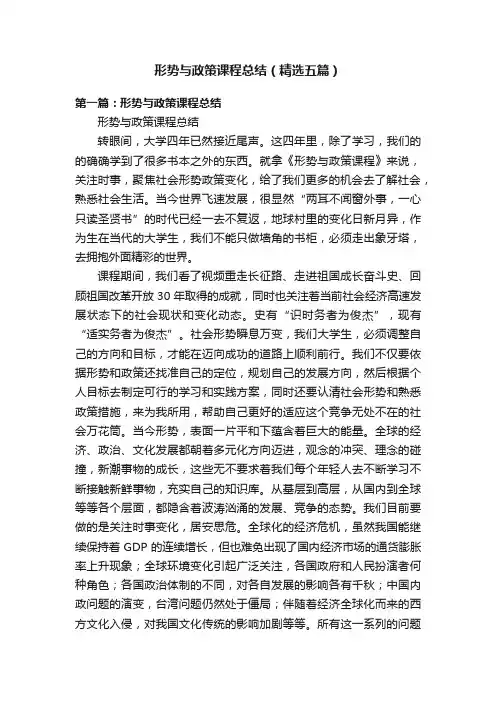 形势与政策课程总结（精选五篇）

第一篇：形势与政策课程总结

形势与政策课程总结

转眼间，大学四年已然接近尾声。这四年里，除了学习，我们的的确确学到了很多书本之外的东西。就拿《形势与政策课程》来说，关注时事，聚焦社会形势政策变化，给了我们更多的机会去了解社会，熟悉社会生活。当今世界飞速发展，很显然“两耳不闻窗外事，一心只读圣贤书”的时代已经一去不复返，地球村里的变化日新月异，作为生在当代的大学生，我们不能只做墙角的书柜，必须走出象牙塔，去拥抱外面精彩的世界。

课程期间，我们看了视频重走长征路、走进祖国成长奋斗史、回顾祖国改革开放 30 年取得的成就，同时也关注着当前社会经济高速发展状态下的社会现状和变化动态。史有“识时务者为俊杰”，现有“适实务者为俊杰”。社会形势瞬息万变，我们大学生，必须调整自己的方向和目标，才能在迈向成功的道路上顺利前行。我们不仅要依据形势和政策还找准自己的定位，规划自己的发展方向，然后根据个人目标去制定可行的学习和实践方案，同时还要认清社会形势和熟悉政策措施，来为我所用，帮助自己更好的适应这个竞争无处不在的社会万花筒。当今形势，表面一片平和下蕴含着巨大的能量。全球的经济、政治、文化发展都朝着多元化方向迈进，观念的冲突、理念的碰撞，新潮事物的成长，这些无不要求着我们每个年轻人去不断学习不断接触新鲜事物，充实自己的知识库。从基层到高层，从国内到全球等等各个层面，都隐含着波涛汹涌的发展、竞争的态势。我们目前要做的是关注时事变化，居安思危。全球化的经济危机，虽然我国能继续保持着 GDP 的连续增长，但也难免出现了国内经济市场的通货膨胀率上升现象；全球环境变化引起广泛关注，各国政府和人民扮演者何种角色；各国政治体制的不同，对各自发展的影响各有千秋；中国内政问题的演变，台湾问题仍然处于僵局；伴随着经济全球化而来的西方文化入侵，对我国文化传统的影响加剧等等。所有这一系列的问题